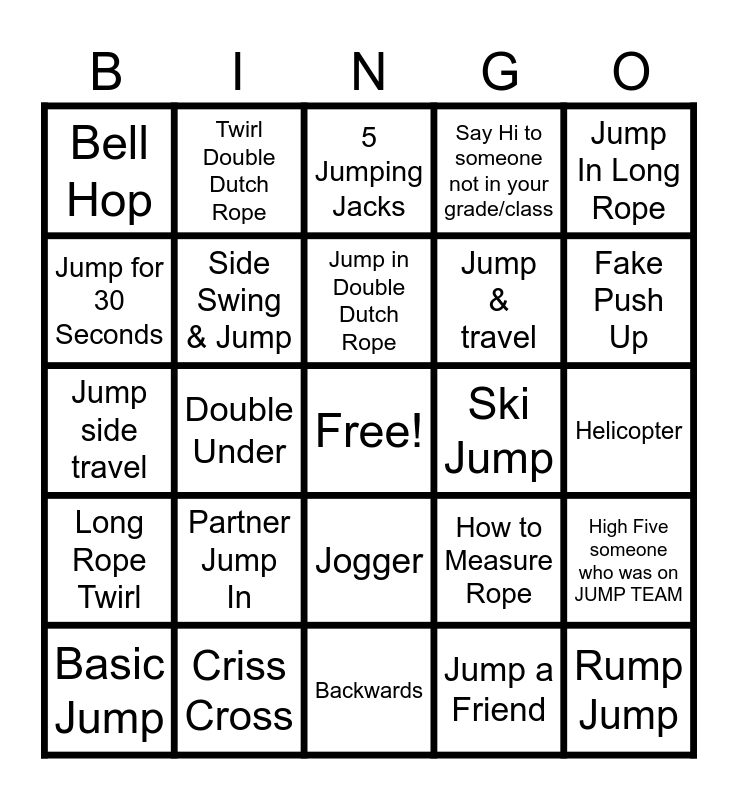 | B | I | N | G | O |
|---|---|---|---|---|
| Bell Hop | Twirl Double Dutch Rope | 5 Jumping Jacks | Say Hi to someone not in your grade/class | Jump In Long Rope |
| Jump for 30 Seconds | Side Swing & Jump | Jump in Double Dutch Rope | Jump & travel | Fake Push Up |
| Jump side travel | Double Under | Free! | Ski Jump | Helicopter |
| Long Rope Twirl | Partner Jump In | Jogger | How to Measure Rope | High Five someone who was on JUMP TEAM |
| Basic Jump | Criss Cross | Backwards | Jump a Friend | Rump Jump |